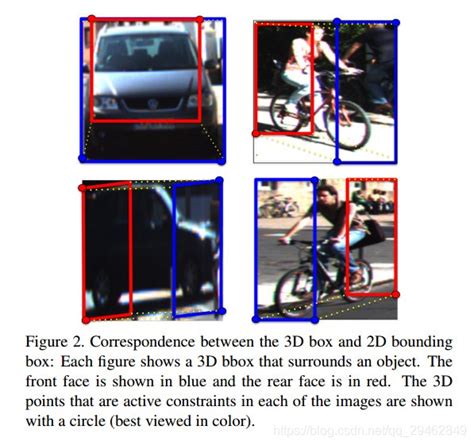 Figure 2. Correspondence between the 3D box and 2D bounding box: Each figure shows a 3D bbox that surrounds an object. The front face is shown in blue and the rear face is in red. The 3D points that are active constraints in each of the images are shown with a circle (best viewed in color).

https://blog.csdn.net/qq_29462849